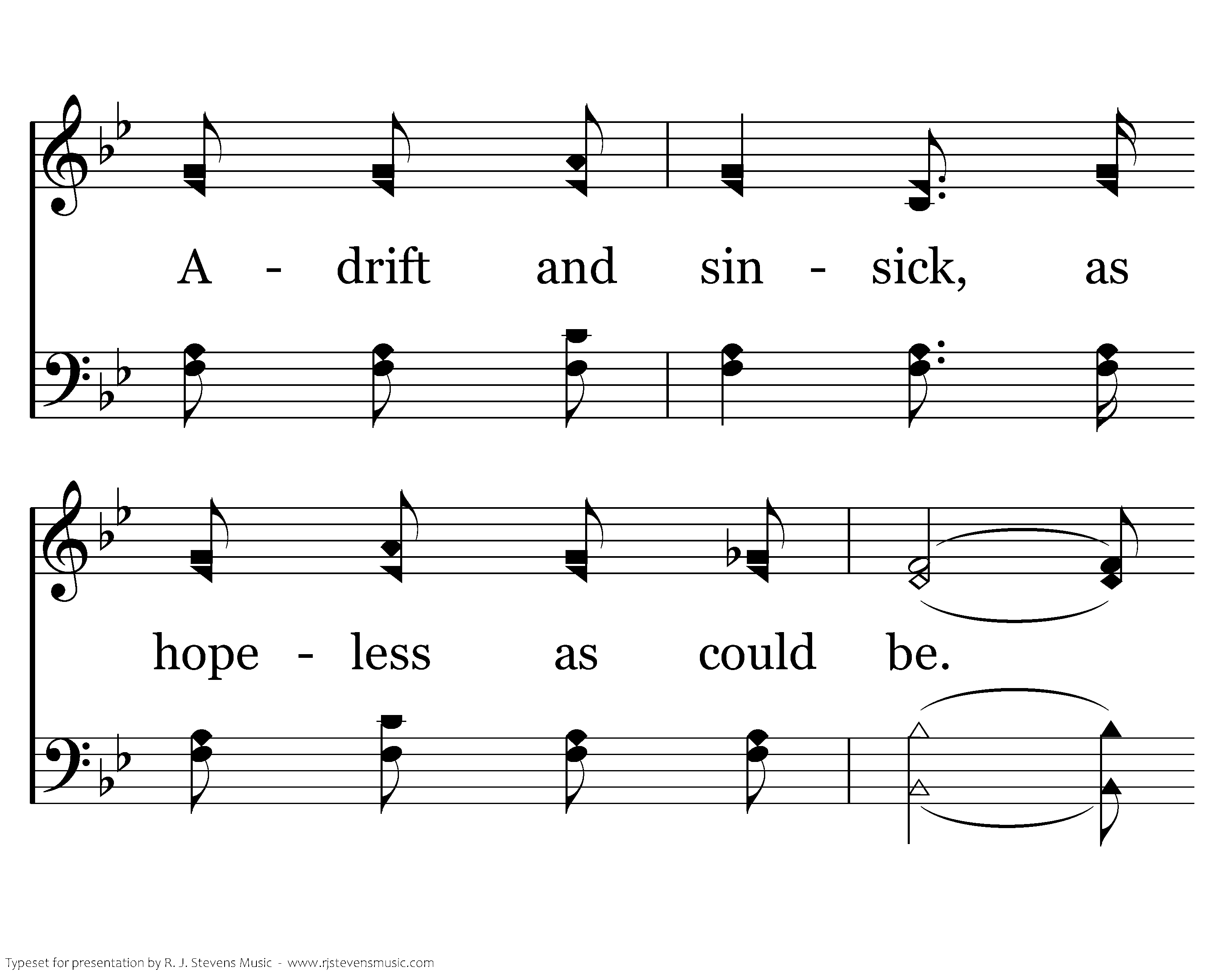 A - drift and sin - sick, as

hope - less as could be.

Typeset for presentation by R. J. Stevens Music - www.rjstevensmusic.com